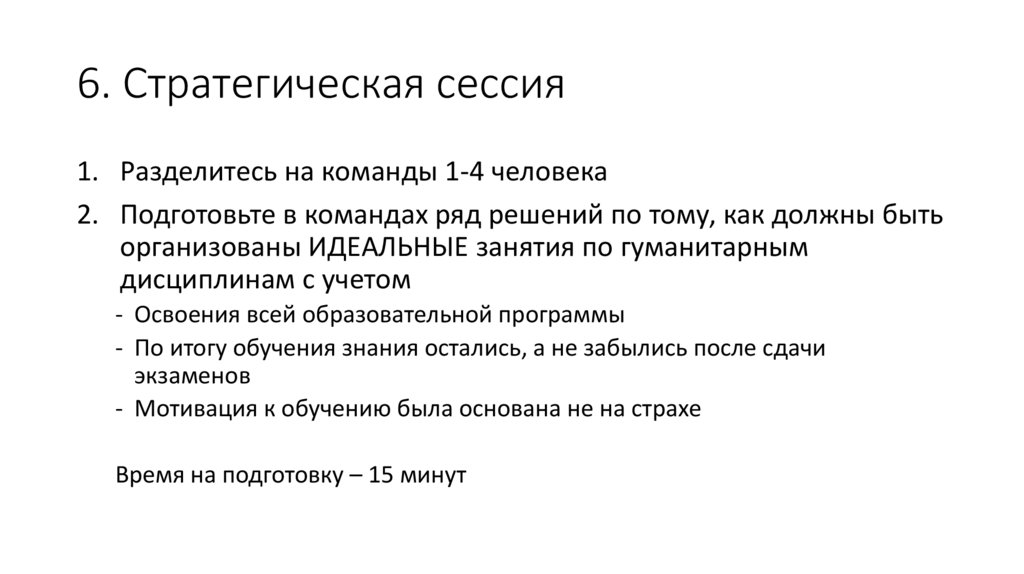 6. Стратегическая сессия

1. Разделитесь на команды 1-4 человека
2. Подготовьте в командах ряд решений по тому, как должны быть организованы ИДЕАЛЬНЫЕ занятия по гуманитарным дисциплинам с учетом
- Освоения всей образовательной программы
- По итогу обучения знания остались, а не забылись после сдачи экзаменов
- Мотивация к обучению была основана не на страхе

Время на подготовку – 15 минут